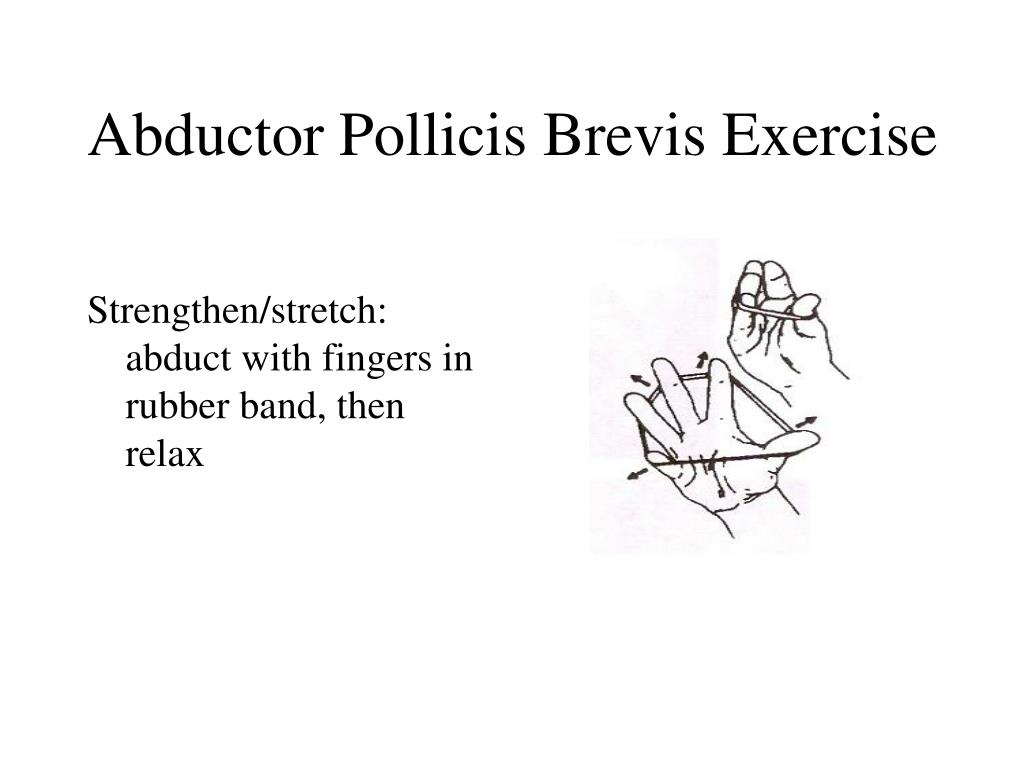 Abductor Pollicis Brevis Exercise

Strengthen/stretch: abduct with fingers in rubber band, then relax